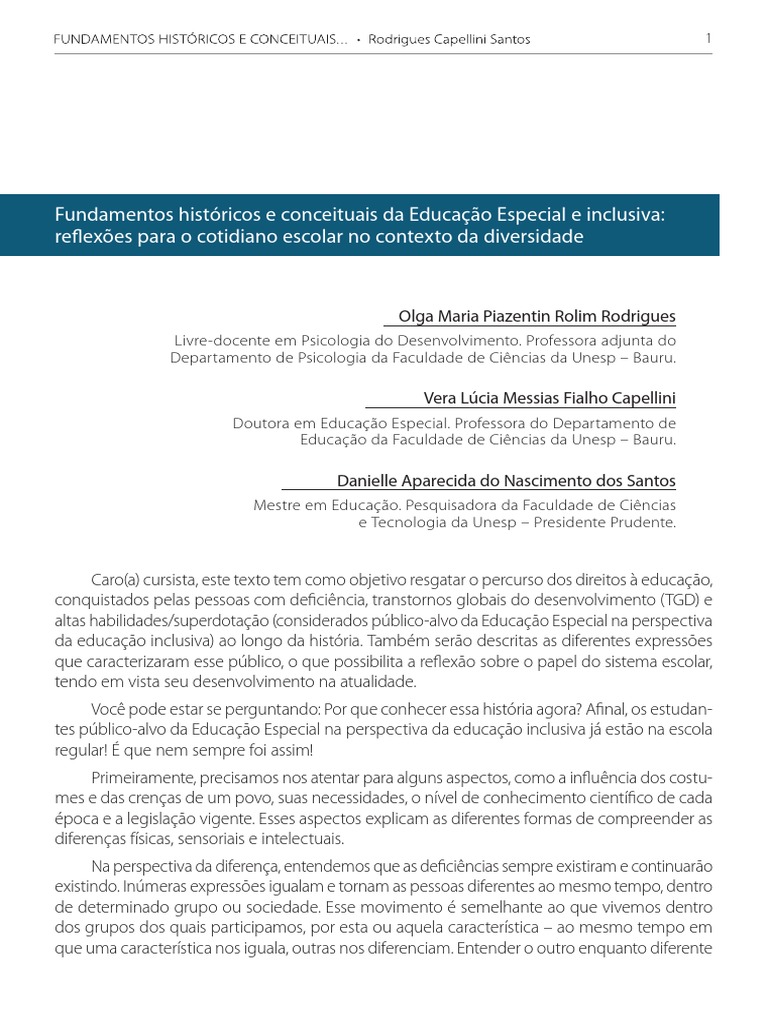 FUNDAMENTOS HISTÓRICOS E CONCEITUAIS... • Rodrigues Capellini Santos

1

Fundamentos históricos e conceituais da Educação Especial e inclusiva: reflexões para o cotidiano escolar no contexto da diversidade

Olga Maria Piazentin Rolim Rodrigues

Livre-docente em Psicologia do Desenvolvimento. Professora adjunta do Departamento de Psicologia da Faculdade de Ciências da Unesp – Bauru.

Vera Lúcia Messias Fialho Capellini

Doutora em Educação Especial. Professora do Departamento de Educação da Faculdade de Ciências da Unesp – Bauru.

Danielle Aparecida do Nascimento dos Santos

Mestre em Educação. Pesquisadora da Faculdade de Ciências e Tecnologia da Unesp – Presidente Prudente.

Caro(a) cursista, este texto tem como objetivo resgatar o percurso dos direitos à educação, conquistados pelas pessoas com deficiência, transtornos globais do desenvolvimento (TGD) e altas habilidades/superdotação (considerados público-alvo da Educação Especial na perspectiva da educação inclusiva) ao longo da história. Também serão descritas as diferentes expressões que caracterizaram esse público, o que possibilita a reflexão sobre o papel do sistema escolar, tendo em vista seu desenvolvimento na atualidade.

Você pode estar se perguntando: Por que conhecer essa história agora? Afinal, os estudantes público-alvo da Educação Especial na perspectiva da educação inclusiva já estão na escola regular! É que nem sempre foi assim!

Primeiramente, precisamos nos atentar para alguns aspectos, como a influência dos costumes e das crenças de um povo, suas necessidades, o nível de conhecimento científico de cada época e a legislação vigente. Esses aspectos explicam as diferentes formas de compreender as diferenças físicas, sensoriais e intelectuais.

Na perspectiva da diferença, entendemos que as deficiências sempre existiram e continuarão existindo. Inúmeras expressões igualam e tornam as pessoas diferentes ao mesmo tempo, dentro de determinado grupo ou sociedade. Esse movimento é semelhante ao que vivemos dentro dos grupos dos quais participamos, por esta ou aquela característica – ao mesmo tempo em que uma característica nos iguala, outras nos diferenciam. Entender o outro enquanto diferente